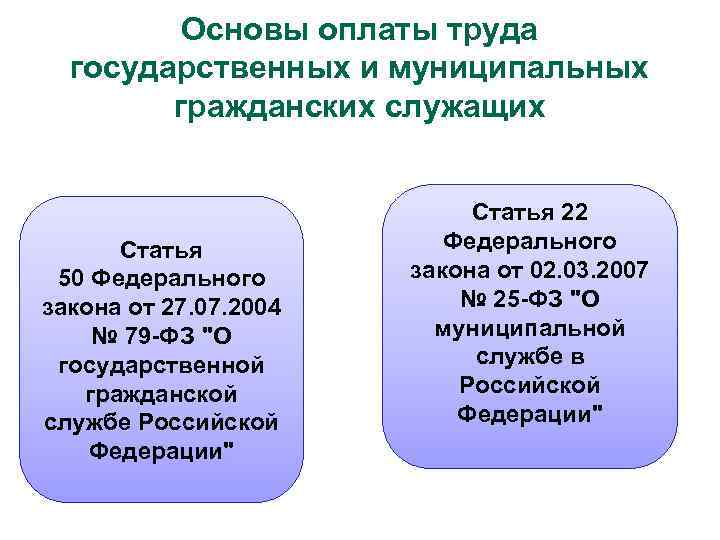 Основы оплаты труда государственных и муниципальных гражданских служащих

Статья 50 Федерального закона от 27.07.2004 № 79-ФЗ "О государственной гражданской службе Российской Федерации"

Статья 22 Федерального закона от 02.03.2007 № 25-ФЗ "О муниципальной службе в Российской Федерации"